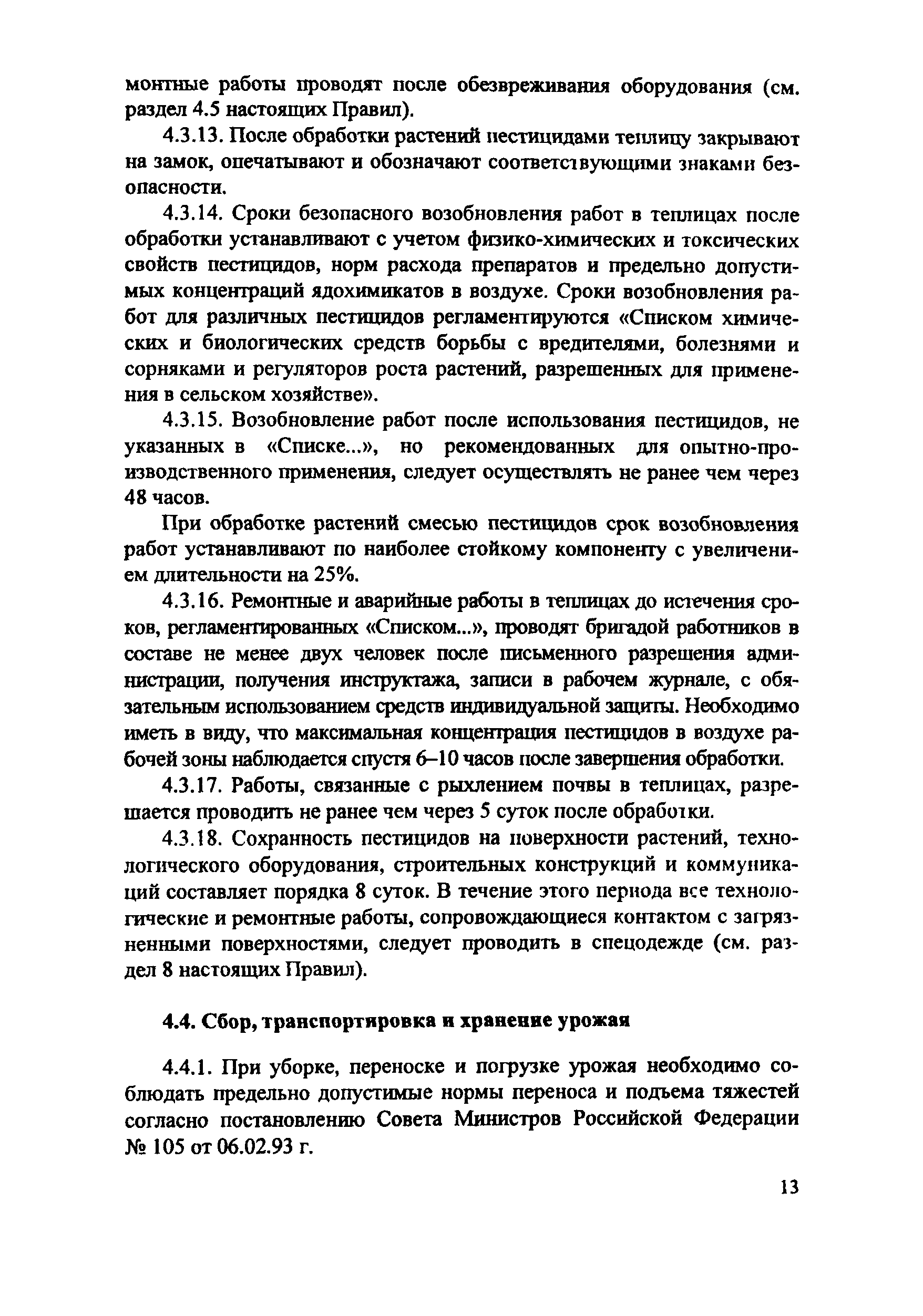 монтные работы проводят после обезвреживания оборудования (см. раздел 4.5 настоящих Правил).

4.3.13. После обработки растений пестицидами теплицу закрывают на замок, опечатывают и обозначают соответствующими знаками безопасности.

4.3.14. Сроки безопасного возобновления работ в теплицах после обработки устанавливают с учетом физико-химических и токсических свойств пестицидов, норм расхода препаратов и предельно допустимых концентраций ядохимикатов в воздухе. Сроки возобновления работ для различных пестицидов регламентируются «Списком химических и биологических средств борьбы с вредителями, болезнями и сорняками и регуляторов роста растений, разрешенных для применения в сельском хозяйстве».

4.3.15. Возобновление работ после использования пестицидов, не указанных в «Списке...», но рекомендованных для опытно-производственного применения, следует осуществлять не ранее чем через 48 часов.

При обработке растений смесью пестицидов срок возобновления работ устанавливают по наиболее стойкому компоненту с увеличением длительности на 25%.

4.3.16. Ремонтные и аварийные работы в теплицах до истечения сроков, регламентированных «Списком...», проводят бригадой работников в составе не менее двух человек после письменного разрешения администрации, получения инструктажа, записи в рабочем журнале, с обязательным использованием средств индивидуальной защиты. Необходимо иметь в виду, что максимальная концентрация пестицидов в воздухе рабочей зоны наблюдается спустя 6–10 часов после завершения обработки.

4.3.17. Работы, связанные с рыхлением почвы в теплицах, разрешается проводить не ранее чем через 5 суток после обработки.

4.3.18. Сохранность пестицидов на поверхности растений, технологического оборудования, строительных конструкций и коммуникаций составляет порядка 8 суток. В течение этого периода все технологические и ремонтные работы, сопровождающиеся контактом с загрязненными поверхностями, следует проводить в спецодежде (см. раздел 8 настоящих Правил).

4.4. Сбор, транспортировка и хранение урожая

4.4.1. При уборке, переноске и погрузке урожая необходимо соблюдать предельно допустимые нормы переноса и подъема тяжестей согласно постановлению Совета Министров Российской Федерации № 105 от 06.02.93 г.

13